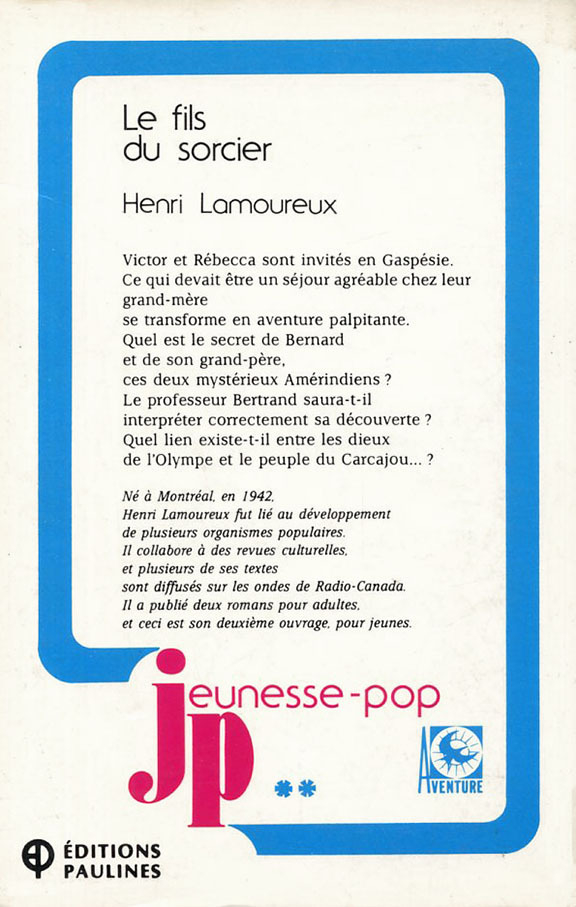 Le fils du sorcier

Henri Lamoureux

Victor et Rébecca sont invités en Gaspésie. Ce qui devait être un séjour agréable chez leur grand-mère se transforme en aventure palpitante. Quel est le secret de Bernard et de son grand-père, ces deux mystérieux Amérindiens ? Le professeur Bertrand saura-t-il interpréter correctement sa découverte ? Quel lien existe-t-il entre les dieux de l'Olympe et le peuple du Carcajou... ?

Né à Montréal, en 1942, Henri Lamoureux fut lié au développement de plusieurs organismes populaires. Il collabore à des revues culturelles, et plusieurs de ses textes sont diffusés sur les ondes de Radio-Canada. Il a publié deux romans pour adultes, et ceci est son deuxième ouvrage, pour jeunes.

jeunesse-pop

jp

**

AVENTURE

ÉDITIONS PAULINES